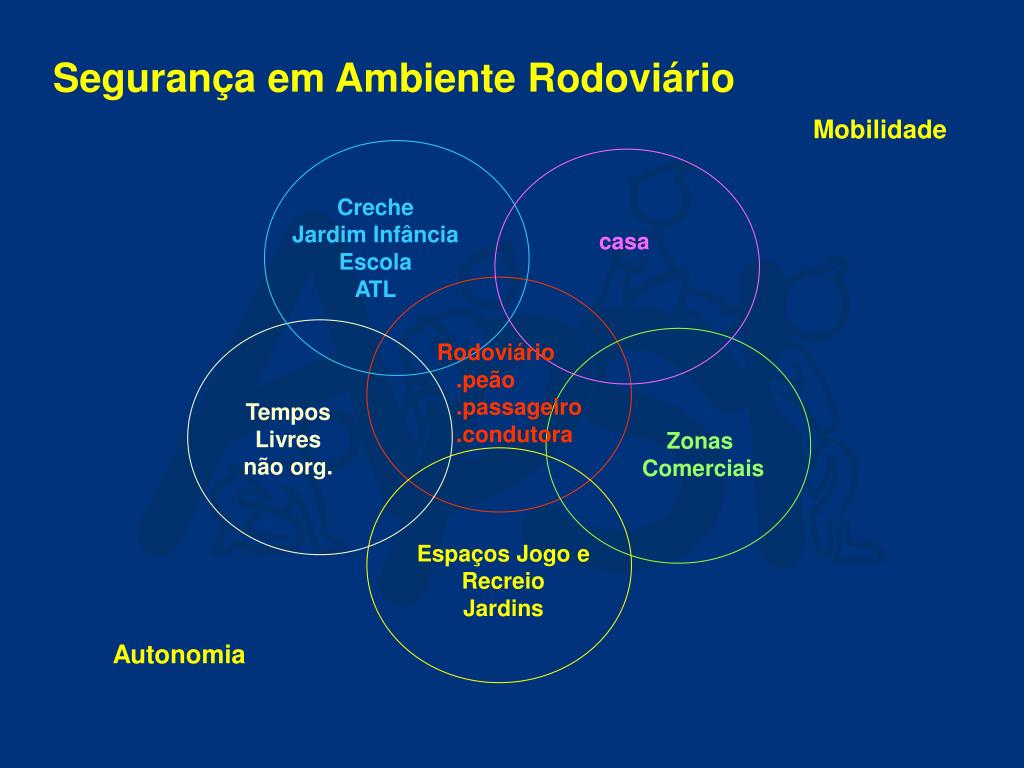 Segurança em Ambiente Rodoviário

Mobilidade

Creche
Jardim Infância
Escola
ATL

casa

Rodoviário
.peão
.passageiro
.condutora

Tempos
Livres
não org.

Zonas
Comerciais

Espaços Jogo e
Recreio
Jardins

Autonomia